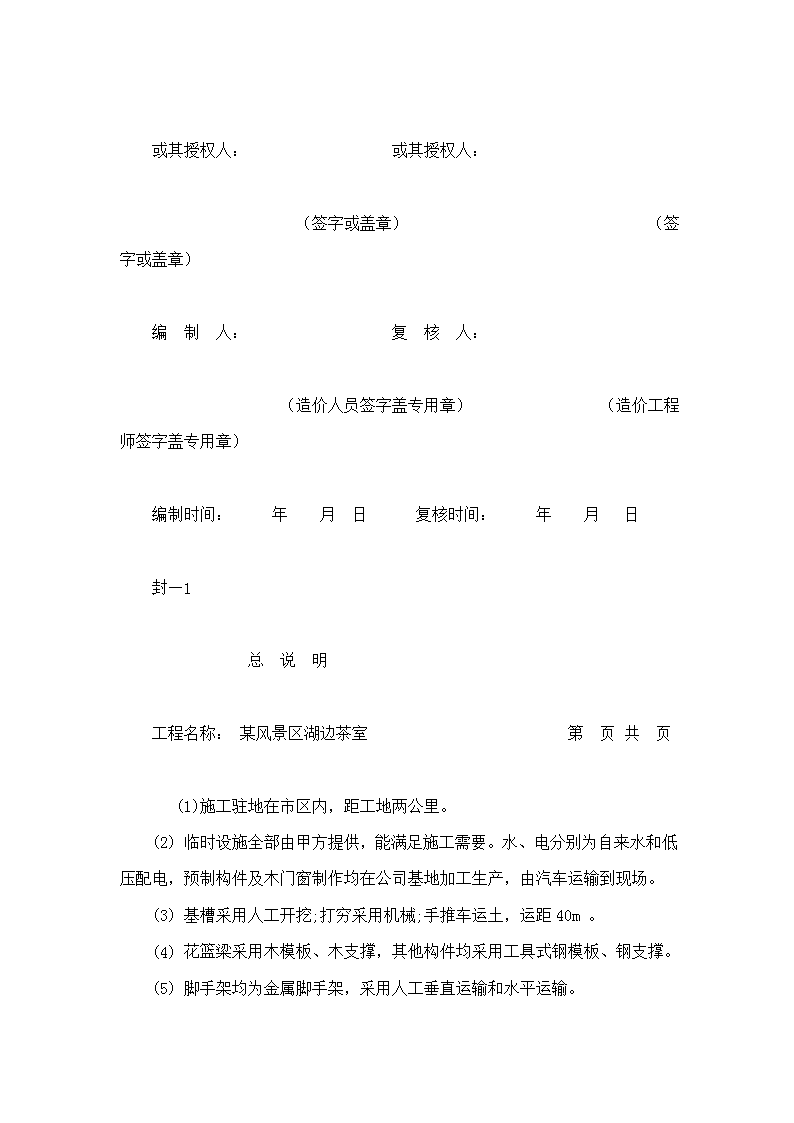 或其授权人：　　　　　　　　或其授权人：

（签字或盖章）　　　　　　　　　　（签字或盖章）

编　制　人：　　　　　　　　复　核　人：

（造价人员签字盖专用章）　　　　　　　（造价工程师签字盖专用章）

编制时间：　　年　　月　日　　复核时间：　　年　　月　　日

封一1

总　说　明

工程名称：　某风景区湖边茶室　　　　　　　　　　　第　页 共　页

(1)施工驻地在市区内，距工地两公里。

(2) 临时设施全部由甲方提供，能满足施工需要。水、电分别为自来水和低压配电，预制构件及木门窗制作均在公司基地加工生产，由汽车运输到现场。

(3) 基槽采用人工开挖;打夯采用机械;手推车运土，运距 40m 。

(4) 花篮梁采用木模板、木支撑，其他构件均采用工具式钢模板、钢支撑。

(5) 脚手架均为金属脚手架，采用人工垂直运输和水平运输。